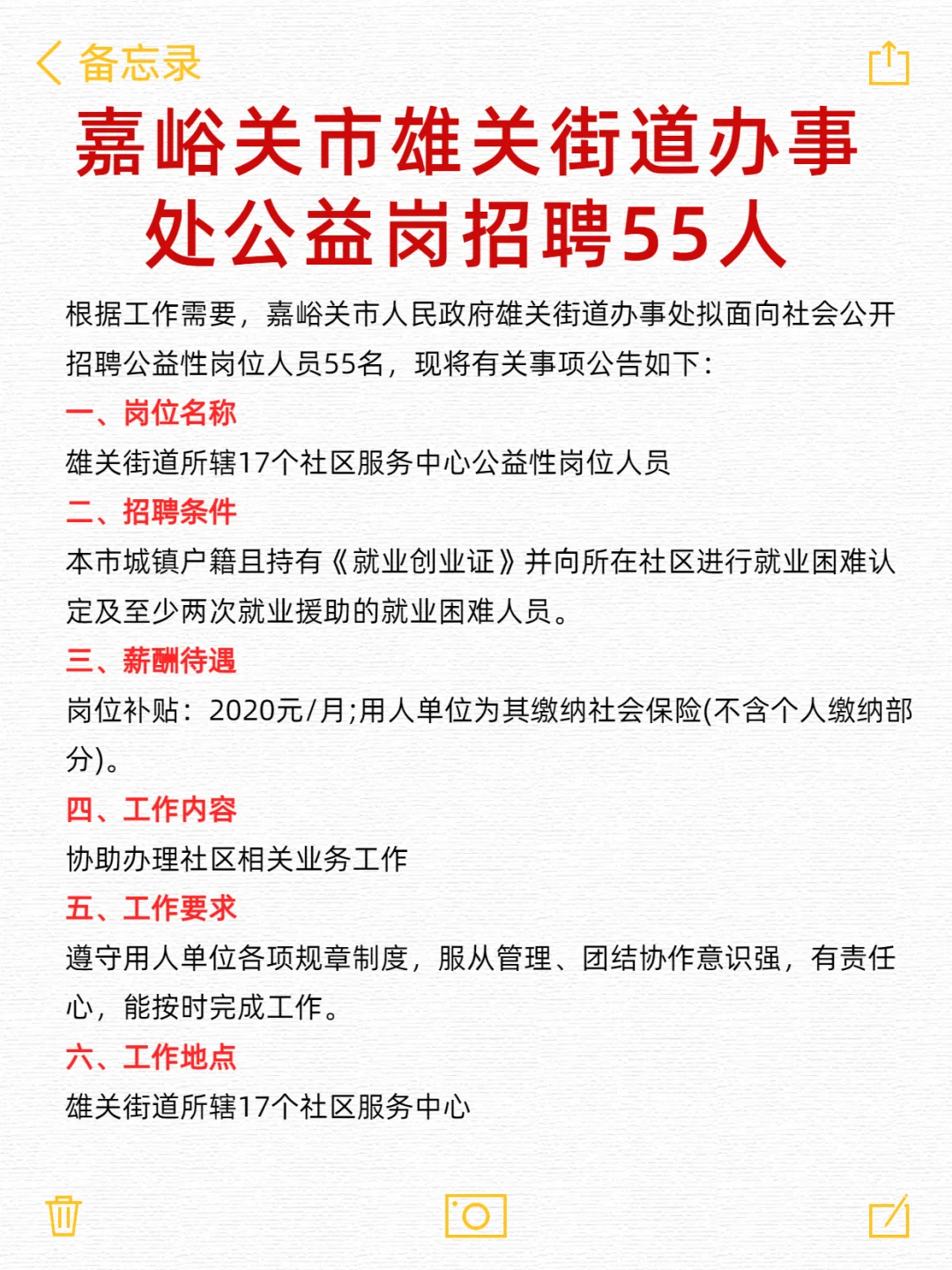 备忘录

嘉峪关市雄关街道办事处公益岗招聘55人

根据工作需要，嘉峪关市人民政府雄关街道办事处拟面向社会公开招聘公益性岗位人员55名，现将有关事项公告如下：

一、岗位名称

雄关街道所辖17个社区服务中心公益性岗位人员

二、招聘条件

本市城镇户籍且持有《就业创业证》并向所在社区进行就业困难认定及至少两次就业援助的就业困难人员。

三、薪酬待遇

岗位补贴：2020元/月;用人单位为其缴纳社会保险(不含个人缴纳部分)。

四、工作内容

协助办理社区相关业务工作

五、工作要求

遵守用人单位各项规章制度，服从管理、团结协作意识强，有责任心，能按时完成工作。

六、工作地点

雄关街道所辖17个社区服务中心